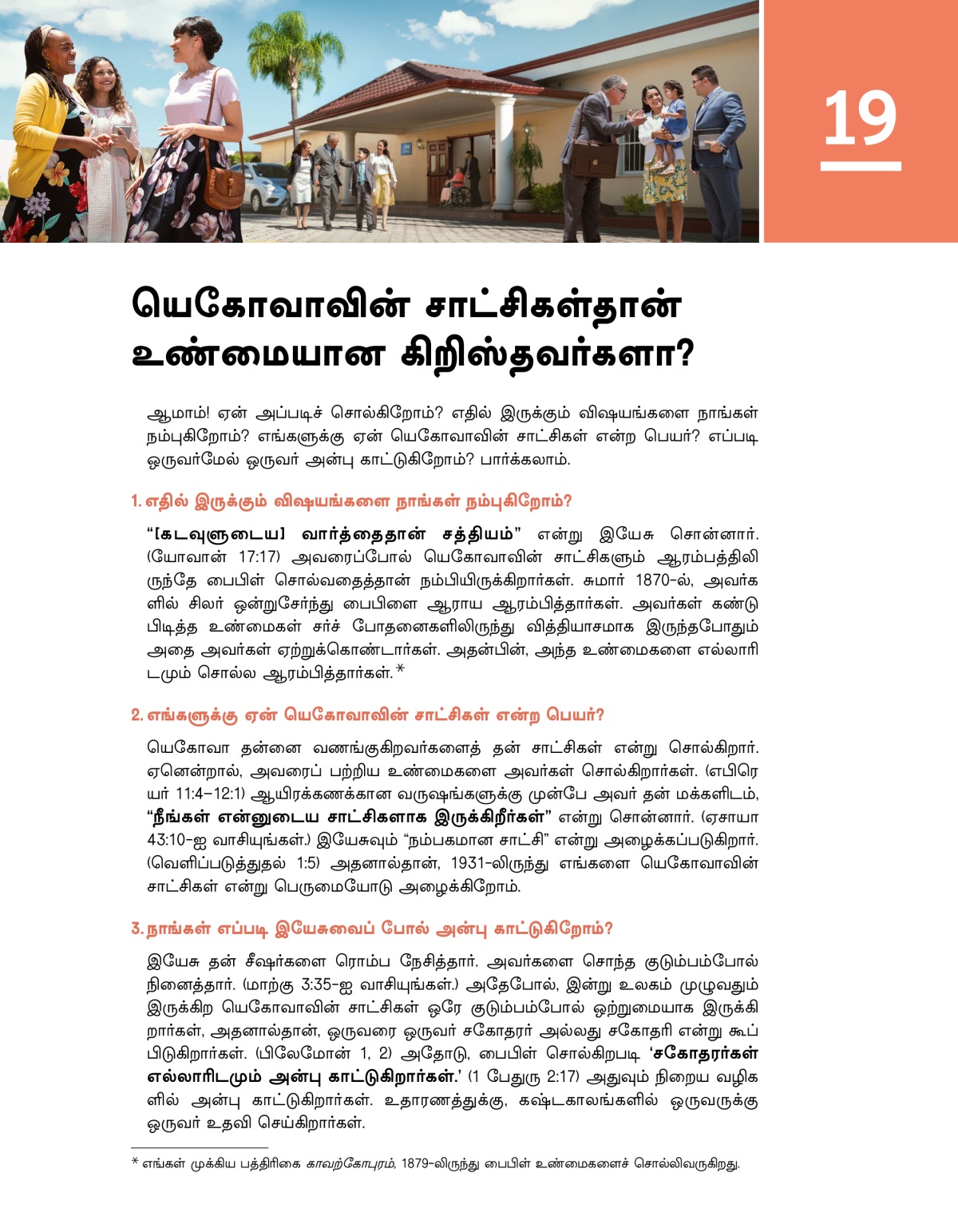 19

யெகோவாவின் சாட்சிகள்தான் உண்மையான கிறிஸ்தவர்களா?

ஆமாம்! ஏன் அப்படிச் சொல்கிறோம்? எதில் இருக்கும் விஷயங்களை நாங்கள் நம்புகிறோம்? எங்களுக்கு ஏன் யெகோவாவின் சாட்சிகள் என்ற பெயர்? எப்படி ஒருவர்மேல் ஒருவர் அன்பு காட்டுகிறோம்? பார்க்கலாம்.

1. எதில் இருக்கும் விஷயங்களை நாங்கள் நம்புகிறோம்?

“[கடவுளுடைய] வார்த்தைதான் சத்தியம்” என்று இயேசு சொன்னார். (யோவான் 17:17) அவரைப்போல் யெகோவாவின் சாட்சிகளும் ஆரம்பத்திலிருந்தே பைபிள் சொல்வதைத்தான் நம்பியிருக்கிறார்கள். சுமார் 1870-ல், அவர்களில் சிலர் ஒன்றுசேர்ந்து பைபிளை ஆராய ஆரம்பித்தார்கள். அவர்கள் கண்டுபிடித்த உண்மைகள் சர்ச் போதனைகளிலிருந்து வித்தியாசமாக இருந்தபோதும் அதை அவர்கள் ஏற்றுக்கொண்டார்கள். அதன்பின், அந்த உண்மைகளை எல்லாரிடமும் சொல்ல ஆரம்பித்தார்கள்.*

2. எங்களுக்கு ஏன் யெகோவாவின் சாட்சிகள் என்ற பெயர்?

யெகோவா தன்னை வணங்குகிறவர்களைத் தன் சாட்சிகள் என்று சொல்கிறார். ஏனென்றால், அவரைப் பற்றிய உண்மைகளை அவர்கள் சொல்கிறார்கள். (எபிரெயர் 11:4–12:1) ஆயிரக்கணக்கான வருஷங்களுக்கு முன்பே அவர் தன் மக்களிடம், “நீங்கள் என்னுடைய சாட்சிகளாக இருக்கிறீர்கள்” என்று சொன்னார். (ஏசாயா 43:10-ஐ வாசியுங்கள்.) இயேசுவும் “நம்பகமான சாட்சி” என்று அழைக்கப்படுகிறார். (வெளிப்படுத்துதல் 1:5) அதனால்தான், 1931-லிருந்து எங்களை யெகோவாவின் சாட்சிகள் என்று பெருமையோடு அழைக்கிறோம்.

3. நாங்கள் எப்படி இயேசுவைப் போல் அன்பு காட்டுகிறோம்?

இயேசு தன் சீஷர்களை ரொம்ப நேசித்தார். அவர்களை சொந்த குடும்பம்போல் நினைத்தார். (மாற்கு 3:35-ஐ வாசியுங்கள்.) அதேபோல், இன்று உலகம் முழுவதும் இருக்கிற யெகோவாவின் சாட்சிகள் ஒரே குடும்பம்போல் ஒற்றுமையாக இருக்கிறார்கள், அதனால்தான், ஒருவரை ஒருவர் சகோதரர் அல்லது சகோதரி என்று கூப்பிடுகிறார்கள். (பிலேமோன் 1, 2) அதோடு, பைபிள் சொல்கிறபடி ‘சகோதரர்கள் எல்லாரிடமும் அன்பு காட்டுகிறார்கள்.’ (1 பேதுரு 2:17) அதுவும் நிறைய வழிகளில் அன்பு காட்டுகிறார்கள். உதாரணத்துக்கு, கஷ்டகாலங்களில் ஒருவருக்கு ஒருவர் உதவி செய்கிறார்கள்.

* எங்கள் முக்கிய பத்திரிகை காவற்கோபுரம், 1879-லிருந்து பைபிள் உண்மைகளைச் சொல்லிவருகிறது.